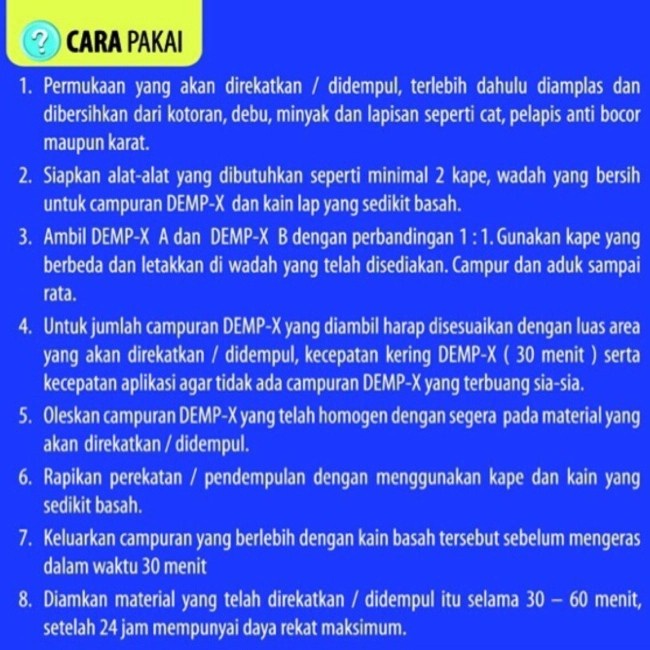 ? CARA PAKAI

1. Permukaan yang akan direkatkan / didempul, terlebih dahulu diamplas dan dibersihkan dari kotoran, debu, minyak dan lapisan seperti cat, pelapis anti bocor maupun karat.

2. Siapkan alat-alat yang dibutuhkan seperti minimal 2 kape, wadah yang bersih untuk campuran DEMP-X dan kain lap yang sedikit basah.

3. Ambil DEMP-X A dan DEMP-X B dengan perbandingan 1 : 1. Gunakan kape yang berbeda dan letakkan di wadah yang telah disediakan. Campur dan aduk sampai rata.

4. Untuk jumlah campuran DEMP-X yang diambil harap disesuaikan dengan luas area yang akan direkatkan / didempul, kecepatan kering DEMP-X ( 30 menit ) serta kecepatan aplikasi agar tidak ada campuran DEMP-X yang terbuang sia-sia.

5. Oleskan campuran DEMP-X yang telah homogen dengan segera pada material yang akan direkatkan / didempul.

6. Rapikan perekatan / pendempulan dengan menggunakan kape dan kain yang sedikit basah.

7. Keluarkan campuran yang berlebih dengan kain basah tersebut sebelum mengeras dalam waktu 30 menit

8. Diamkan material yang telah direkatkan / didempul itu selama 30 – 60 menit, setelah 24 jam mempunyai daya rekat maksimum.